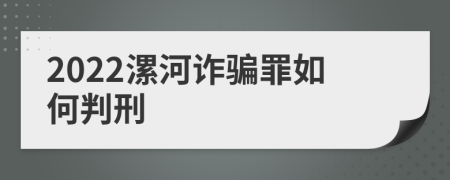 2022漯河诈骗罪如何判刑